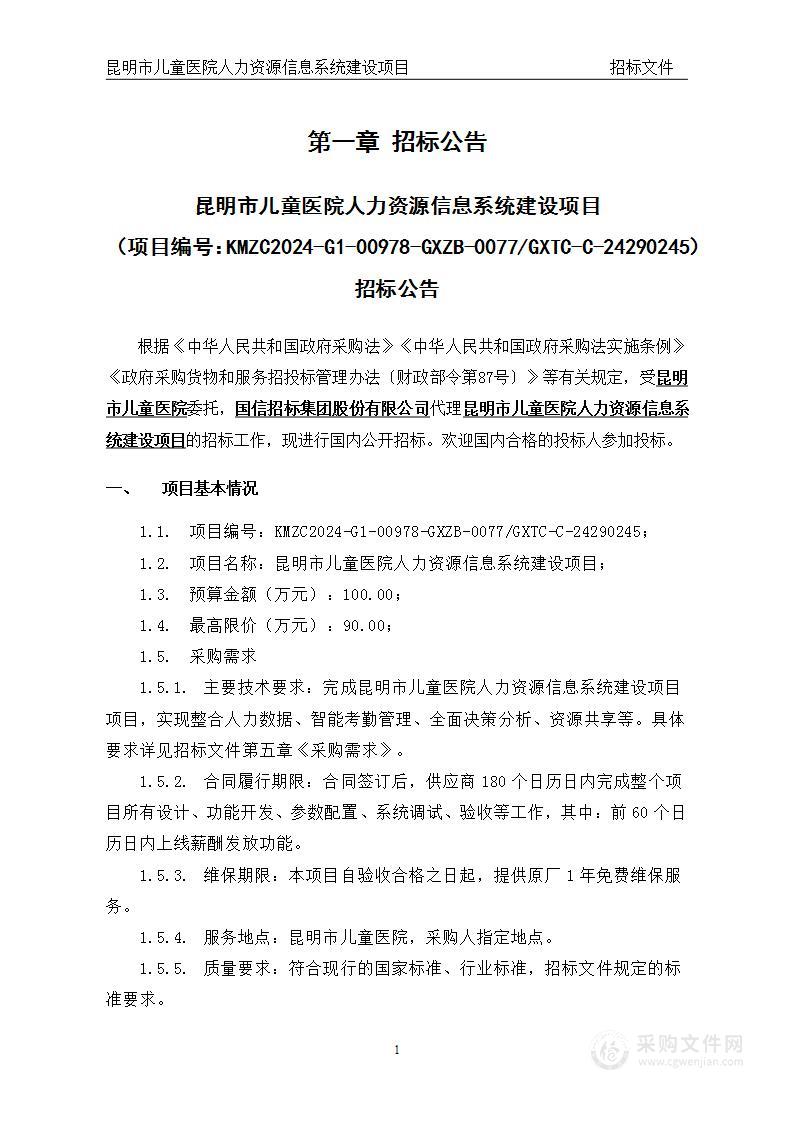 昆明市儿童医院人力资源信息系统建设项目　　招标文件

第一章 招标公告

昆明市儿童医院人力资源信息系统建设项目
（项目编号：KMZC2024-G1-00978-GXZB-0077/GXTC-C-24290245）
招标公告

根据《中华人民共和国政府采购法》《中华人民共和国政府采购法实施条例》《政府采购货物和服务招投标管理办法（财政部令第87号）》等有关规定，受昆明市儿童医院委托，国信招标集团股份有限公司代理昆明市儿童医院人力资源信息系统建设项目的招标工作，现进行国内公开招标。欢迎国内合格的投标人参加投标。

一、　项目基本情况

1.1.　项目编号：KMZC2024-G1-00978-GXZB-0077/GXTC-C-24290245；

1.2.　项目名称：昆明市儿童医院人力资源信息系统建设项目；

1.3.　预算金额（万元）：100.00；

1.4.　最高限价（万元）：90.00；

1.5.　采购需求

1.5.1.　主要技术要求：完成昆明市儿童医院人力资源信息系统建设项目项目，实现整合人力数据、智能考勤管理、全面决策分析、资源共享等。具体要求详见招标文件第五章《采购需求》。

1.5.2.　合同履行期限：合同签订后，供应商 180 个日历日内完成整个项目所有设计、功能开发、参数配置、系统调试、验收等工作，其中：前 60 个日历日内上线薪酬发放功能。

1.5.3.　维保期限：本项目自验收合格之日起，提供原厂 1 年免费维保服务。

1.5.4.　服务地点：昆明市儿童医院，采购人指定地点。

1.5.5.　质量要求：符合现行的国家标准、行业标准，招标文件规定的标准要求。

1

采购文件网
www.cgwenjian.com